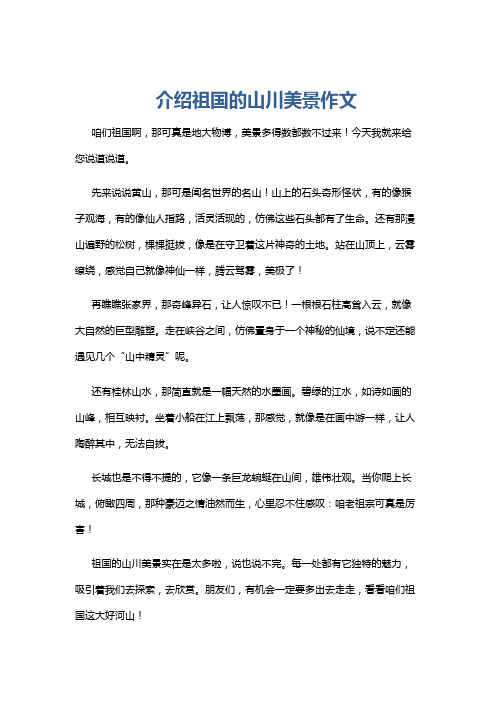 介绍祖国的山川美景作文

咱们祖国啊，那可真是地大物博，美景多得数都数不过来！今天我就来给您说道说道。

先来说说黄山，那可是闻名世界的名山！山上的石头奇形怪状，有的像猴子观海，有的像仙人指路，活灵活现的，仿佛这些石头都有了生命。还有那漫山遍野的松树，棵棵挺拔，像是在守卫着这片神奇的土地。站在山顶上，云雾缭绕，感觉自己就像神仙一样，腾云驾雾，美极了！

再瞧瞧张家界，那奇峰异石，让人惊叹不已！一根根石柱高耸入云，就像大自然的巨型雕塑。走在峡谷之间，仿佛置身于一个神秘的仙境，说不定还能遇见几个“山中精灵”呢。

还有桂林山水，那简直就是一幅天然的水墨画。碧绿的江水，如诗如画的山峰，相互映衬。坐着小船在江上飘荡，那感觉，就像是在画中游一样，让人陶醉其中，无法自拔。

长城也是不得不提的，它像一条巨龙蜿蜒在山间，雄伟壮观。当你爬上长城，俯瞰四周，那种豪迈之情油然而生，心里忍不住感叹：咱老祖宗可真是厉害！

祖国的山川美景实在是太多啦，说也说不完。每一处都有它独特的魅力，吸引着我们去探索，去欣赏。朋友们，有机会一定要多出去走走，看看咱们祖国这大好河山！